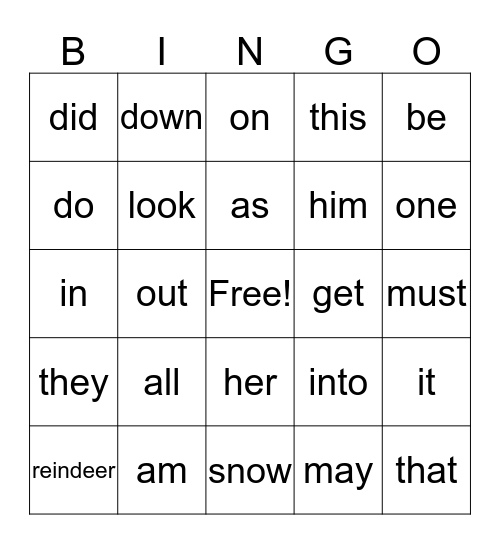 | B | I | N | G | O |
|---|---|---|---|---|
| did | down | on | this | be |
| do | look | as | him | one |
| in | out | Free! | get | must |
| they | all | her | into | it |
| reindeer | am | snow | may | that |